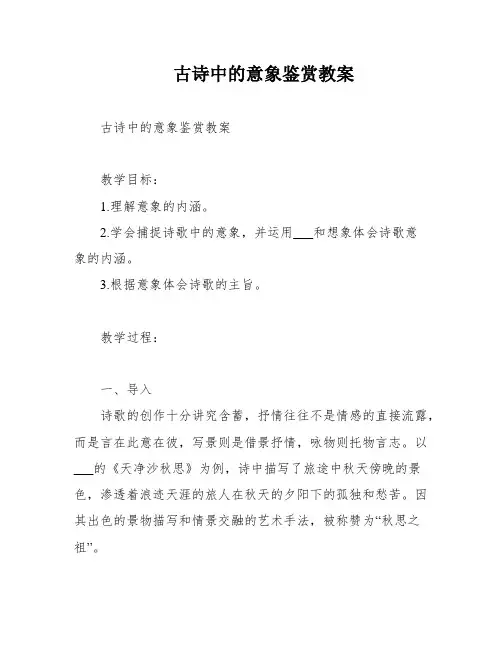 古诗中的意象鉴赏教案

古诗中的意象鉴赏教案

教学目标：

1.理解意象的内涵。

2.学会捕捉诗歌中的意象，并运用___和想象体会诗歌意象的内涵。

3.根据意象体会诗歌的主旨。

教学过程：

一、导入

诗歌的创作十分讲究含蓄，抒情往往不是情感的直接流露，而是言在此意在彼，写景则是借景抒情，咏物则托物言志。以___的《天净沙秋思》为例，诗中描写了旅途中秋天傍晚的景色，渗透着浪迹天涯的旅人在秋天的夕阳下的孤独和愁苦。因其出色的景物描写和情景交融的艺术手法，被称赞为“秋思之祖”。